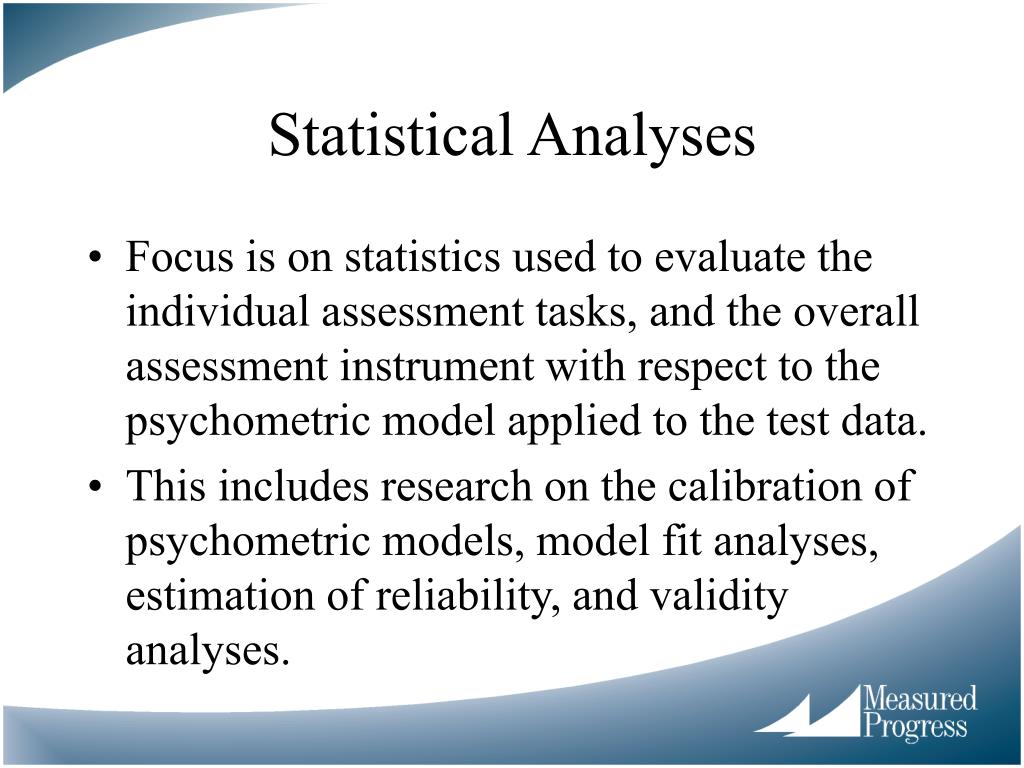 Statistical Analyses

• Focus is on statistics used to evaluate the individual assessment tasks, and the overall assessment instrument with respect to the psychometric model applied to the test data.

• This includes research on the calibration of psychometric models, model fit analyses, estimation of reliability, and validity analyses.

Measured Progress